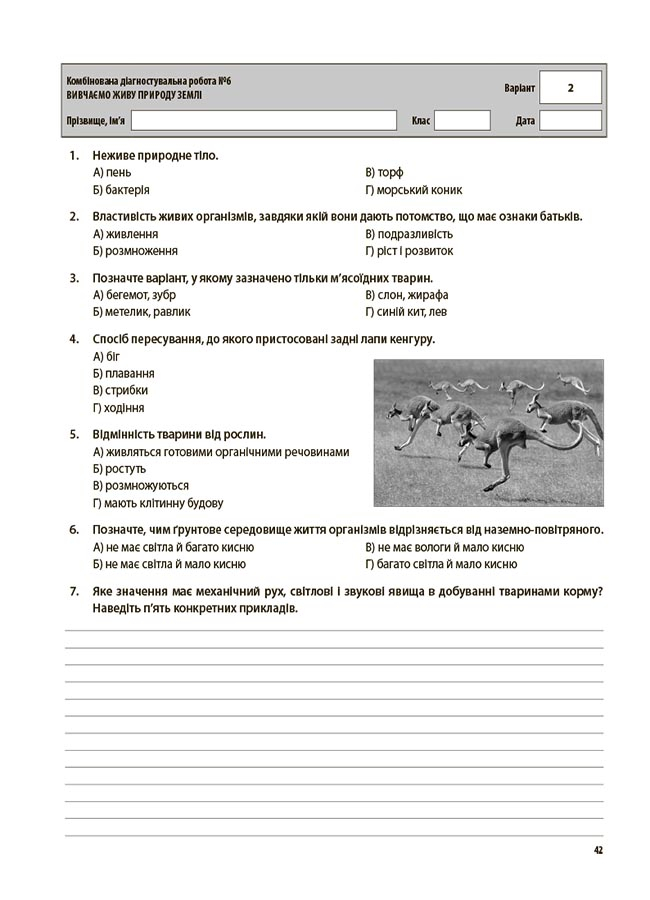 Комбінована діагностувальна робота №6
ВИВЧАЄМО ЖИВУ ПРИРОДУ ЗЕМЛІ

Варіант 2

Прізвище, ім'я Клас Дата

1. Неживе природне тіло.
А) пень
Б) бактерія
В) торф
Г) морський коник

2. Властивість живих організмів, завдяки якій вони дають потомство, що має ознаки батьків.
А) живлення
Б) розмноження
В) подразливість
Г) ріст і розвиток

3. Позначте варіант, у якому зазначено тільки м'ясоїдних тварин.
А) бегемот, зубр
Б) метелик, равлик
В) слон, жирафа
Г) синій кит, лев

4. Спосіб пересування, до якого пристосовані задні лапи кенгуру.
А) біг
Б) плавання
В) стрибки
Г) ходіння

5. Відмінність тварини від рослин.
А) живляться готовими органічними речовинами
Б) ростуть
В) розмножуються
Г) мають клітинну будову

6. Позначте, чим ґрунтове середовище життя організмів відрізняється від наземно-повітряного.
А) не має світла й багато кисню
Б) не має світла й мало кисню
В) не має вологи й мало кисню
Г) багато світла й мало кисню

7. Яке значення має механічний рух, світлові і звукові явища в добуванні тваринами корму? Наведіть п'ять конкретних прикладів.

42